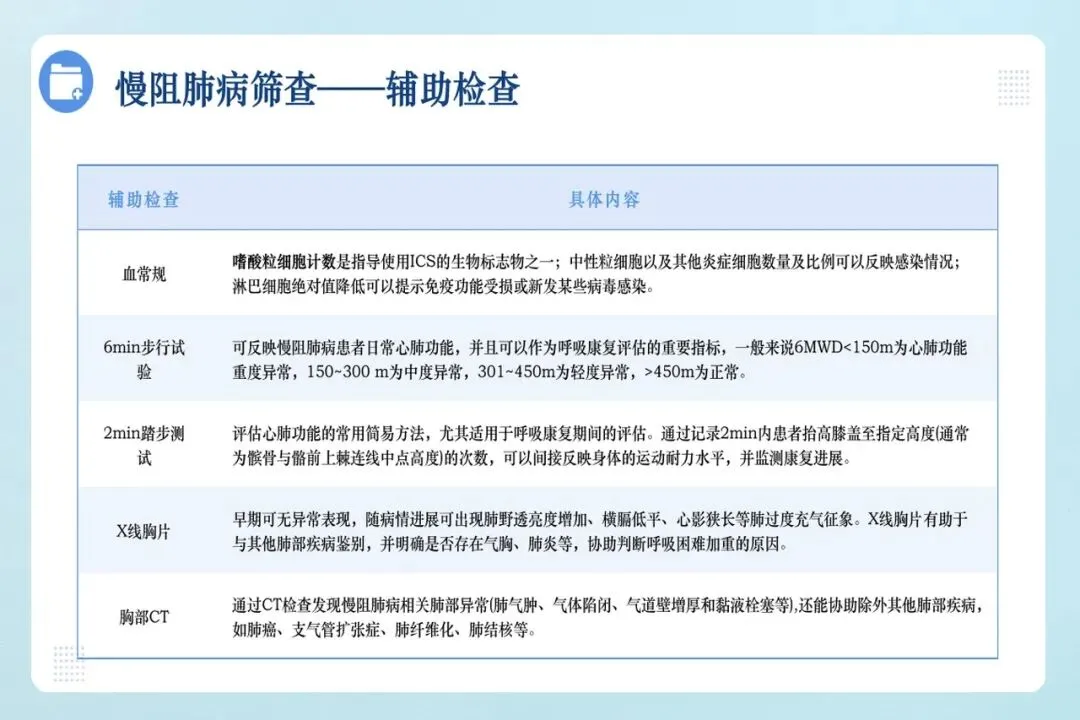 慢阻肺病筛查——辅助检查

| 辅助检查 | 具体内容 |
|---|---|
| 血常规 | 嗜酸粒细胞计数是指导使用ICS的生物标志物之一；中性粒细胞以及其他炎症细胞数量及比例可以反映感染情况；淋巴细胞绝对值降低可以提示免疫功能受损或新发某些病毒感染。 |
| 6min步行试验 | 可反映慢阻肺病患者日常心肺功能，并且可以作为呼吸康复评估的重要指标，一般来说6MWD<150m为心肺功能重度异常，150~300 m为中度异常，301~450m为轻度异常，>450m为正常。 |
| 2min踏步测试 | 评估心肺功能的常用简易方法，尤其适用于呼吸康复期间的评估。通过记录2min内患者抬高膝盖至指定高度(通常为髌骨与髂前上棘连线中点高度)的次数，可以间接反映身体的运动耐力水平，并监测康复进展。 |
| X线胸片 | 早期可无异常表现，随病情进展可出现肺野透亮度增加、横膈低平、心影狭长等肺过度充气征象。X线胸片有助于与其他肺部疾病鉴别，并明确是否存在气胸、肺炎等，协助判断呼吸困难加重的原因。 |
| 胸部CT | 通过CT检查发现慢阻肺病相关肺部异常(肺气肿、气体陷闭、气道壁增厚和黏液栓塞等),还能协助除外其他肺部疾病，如肺癌、支气管扩张症、肺纤维化、肺结核等。 |